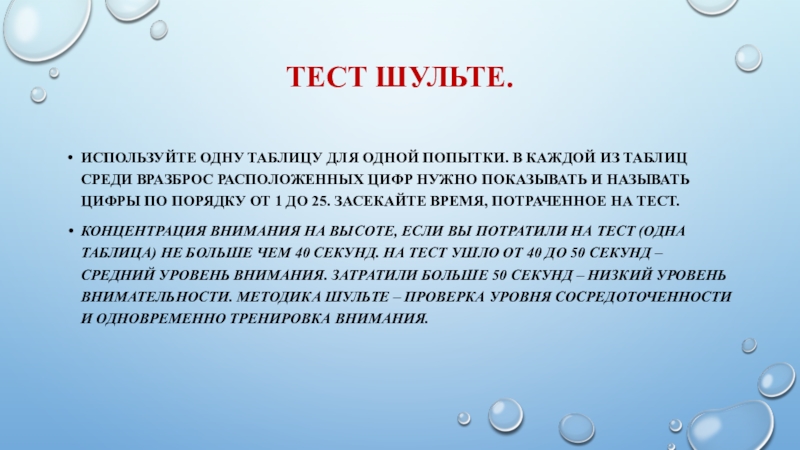 ТЕСТ ШУЛЬТЕ.

• ИСПОЛЬЗУЙТЕ ОДНУ ТАБЛИЦУ ДЛЯ ОДНОЙ ПОПЫТКИ. В КАЖДОЙ ИЗ ТАБЛИЦ СРЕДИ ВРАЗБРОС РАСПОЛОЖЕННЫХ ЦИФР НУЖНО ПОКАЗЫВАТЬ И НАЗЫВАТЬ ЦИФРЫ ПО ПОРЯДКУ ОТ 1 ДО 25. ЗАСЕКАЙТЕ ВРЕМЯ, ПОТРАЧЕННОЕ НА ТЕСТ.

• КОНЦЕНТРАЦИЯ ВНИМАНИЯ НА ВЫСОТЕ, ЕСЛИ ВЫ ПОТРАТИЛИ НА ТЕСТ (ОДНА ТАБЛИЦА) НЕ БОЛЬШЕ ЧЕМ 40 СЕКУНД. НА ТЕСТ УШЛО ОТ 40 ДО 50 СЕКУНД – СРЕДНИЙ УРОВЕНЬ ВНИМАНИЯ. ЗАТРАТИЛИ БОЛЬШЕ 50 СЕКУНД – НИЗКИЙ УРОВЕНЬ ВНИМАТЕЛЬНОСТИ. МЕТОДИКА ШУЛЬТЕ – ПРОВЕРКА УРОВНЯ СОСРЕДОТОЧЕННОСТИ И ОДНОВРЕМЕННО ТРЕНИРОВКА ВНИМАНИЯ.